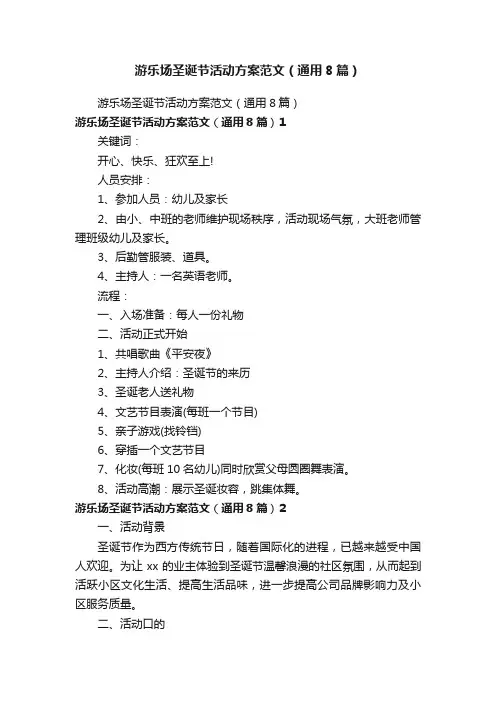 游乐场圣诞节活动方案范文（通用8篇）

游乐场圣诞节活动方案范文（通用8篇）

游乐场圣诞节活动方案范文（通用8篇）1

关键词：

开心、快乐、狂欢至上!

人员安排：

1、参加人员：幼儿及家长

2、由小、中班的老师维护现场秩序，活动现场气氛，大班老师管理班级幼儿及家长。

3、后勤管服装、道具。

4、主持人：一名英语老师。

流程：

一、入场准备：每人一份礼物

二、活动正式开始

1、共唱歌曲《平安夜》

2、主持人介绍：圣诞节的来历

3、圣诞老人送礼物

4、文艺节目表演(每班一个节目)

5、亲子游戏(找铃铛)

6、穿插一个文艺节目

7、化妆(每班10名幼儿)同时欣赏父母圆圈舞表演。

8、活动高潮：展示圣诞妆容，跳集体舞。

游乐场圣诞节活动方案范文（通用8篇）2

一、活动背景

圣诞节作为西方传统节日，随着国际化的进程，已越来越受中国人欢迎。为让xx的业主体验到圣诞节温馨浪漫的社区氛围，从而起到活跃小区文化生活、提高生活品味，进一步提高公司品牌影响力及小区服务质量。

二、活动口的